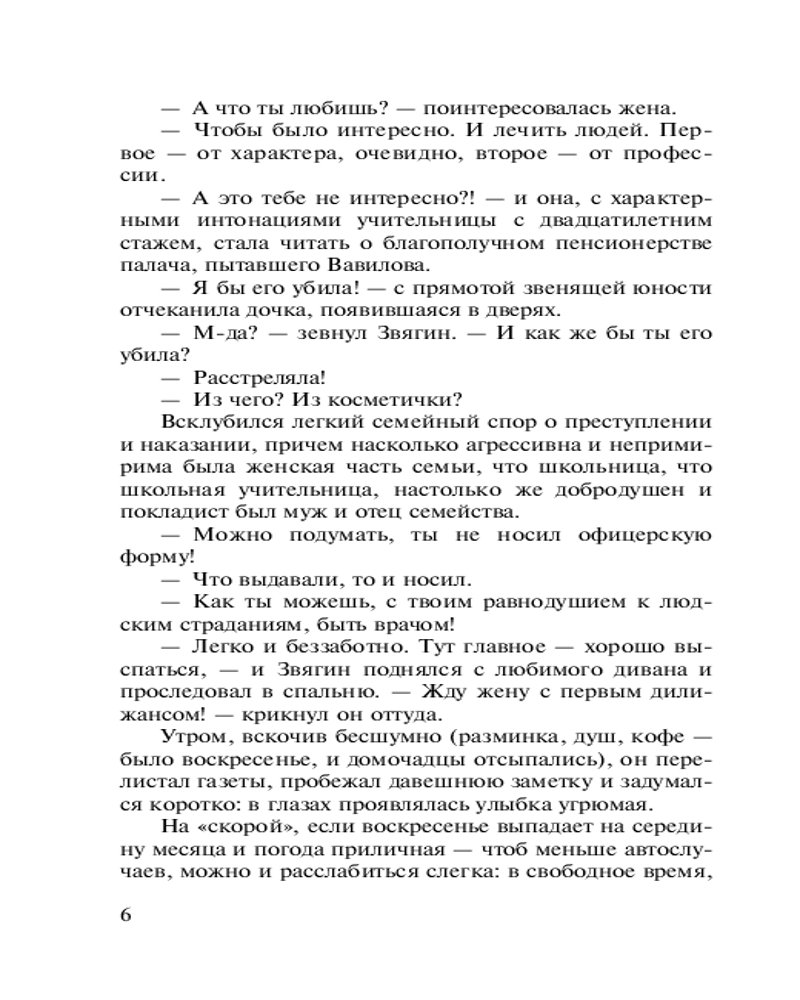 — А что ты любишь? — поинтересовалась жена.
— Чтобы было интересно. И лечить людей. Первое — от характера, очевидно, второе — от профессии.
— А это тебе не интересно?! — и она, с характерными интонациями учительницы с двадцатилетним стажем, стала читать о благополучном пенсионерстве палача, пытавшего Вавилова.
— Я бы его убила! — с прямотой звенящей юности отчеканила дочка, появившаяся в дверях.
— М-да? — зевнул Звягин. — И как же бы ты его убила?
— Расстреляла!
— Из чего? Из косметички?
Всклубился легкий семейный спор о преступлении и наказании, причем насколько агрессивна и непримирима была женская часть семьи, что школьница, что школьная учительница, настолько же добродушен и покладист был муж и отец семейства.
— Можно подумать, ты не носил офицерскую форму!
— Что выдавали, то и носил.
— Как ты можешь, с твоим равнодушием к людским страданиям, быть врачом!
— Легко и беззаботно. Тут главное — хорошо выспаться, — и Звягин поднялся с любимого дивана и проследовал в спальню. — Жду жену с первым дилижансом! — крикнул он оттуда.
Утром, вскочив бесшумно (разминка, душ, кофе — было воскресенье, и домочадцы отсыпались), он перелистал газеты, пробежал давешнюю заметку и задумался коротко: в глазах проявлялась улыбка угрюмая.
На «скорой», если воскресенье выпадает на середину месяца и погода приличная — чтоб меньше автослучаев, можно и расслабиться слегка: в свободное время,

6